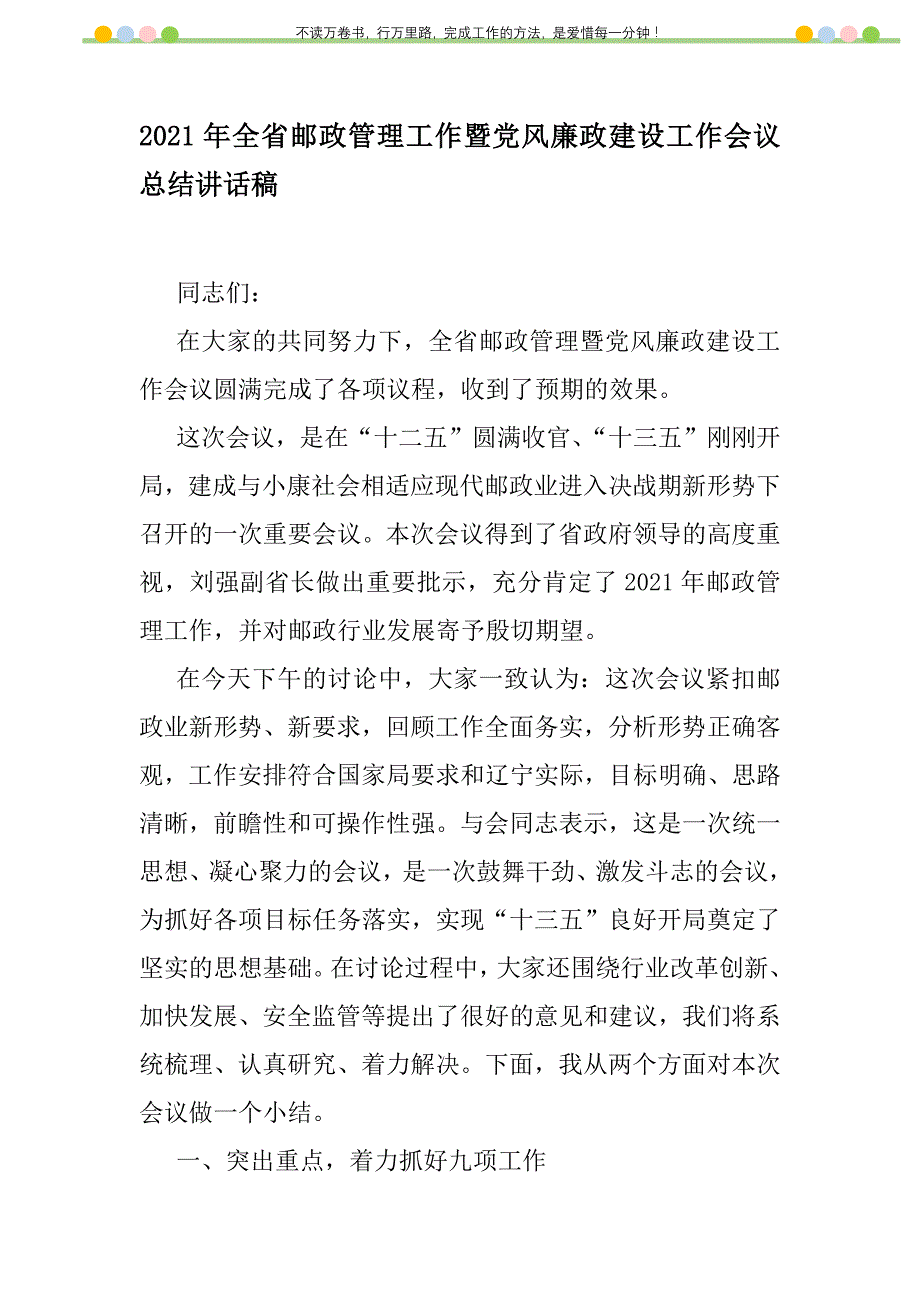 不读万卷书，行万里路，完成工作的方法，是爱惜每一分钟！

2021年全省邮政管理工作暨党风廉政建设工作会议总结讲话稿

同志们：

在大家的共同努力下，全省邮政管理暨党风廉政建设工作会议圆满完成了各项议程，收到了预期的效果。

这次会议，是在“十二五”圆满收官、“十三五”刚刚开局，建成与小康社会相适应现代邮政业进入决战期新形势下召开的一次重要会议。本次会议得到了省政府领导的高度重视，刘强副省长做出重要批示，充分肯定了2021年邮政管理工作，并对邮政行业发展寄予殷切期望。

在今天下午的讨论中，大家一致认为：这次会议紧扣邮政业新形势、新要求，回顾工作全面务实，分析形势正确客观，工作安排符合国家局要求和辽宁实际，目标明确、思路清晰，前瞻性和可操作性强。与会同志表示，这是一次统一思想、凝心聚力的会议，是一次鼓舞干劲、激发斗志的会议，为抓好各项目标任务落实，实现“十三五”良好开局奠定了坚实的思想基础。在讨论过程中，大家还围绕行业改革创新、加快发展、安全监管等提出了很好的意见和建议，我们将系统梳理、认真研究、着力解决。下面，我从两个方面对本次会议做一个小结。

一、突出重点，着力抓好九项工作